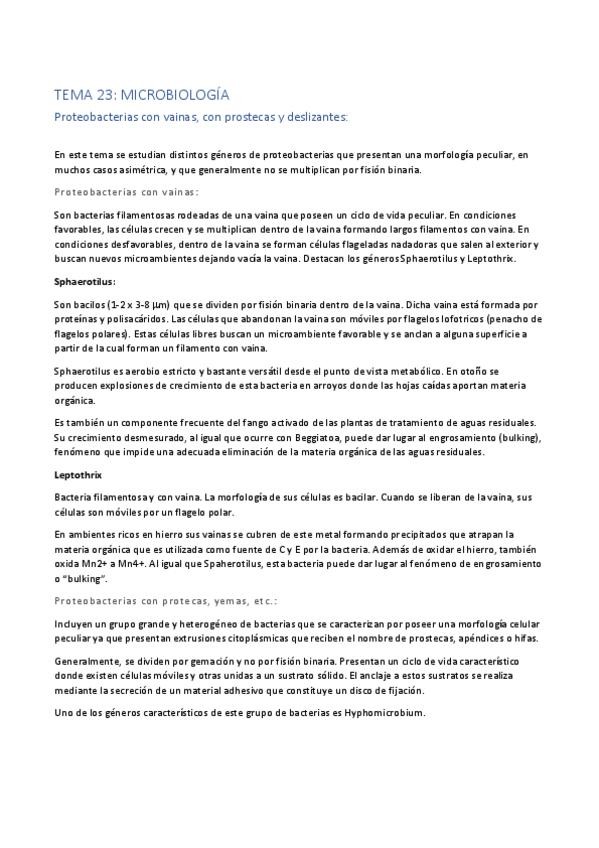 TEMA 23: MICROBIOLOGÍA

Proteobacterias con vainas, con prostecas y deslizantes:

En este tema se estudian distintos géneros de proteobacterias que presentan una morfología peculiar, en muchos casos asimétrica, y que generalmente no se multiplican por fisión binaria.

Proteobacterias con vainas:

Son bacterias filamentosas rodeadas de una vaina que poseen un ciclo de vida peculiar. En condiciones favorables, las células crecen y se multiplican dentro de la vaina formando largos filamentos con vaina. En condiciones desfavorables, dentro de la vaina se forman células flageladas nadadoras que salen al exterior y buscan nuevos microambientes dejando vacía la vaina. Destacan los géneros Sphaerotilus y Leptothrix.

Sphaerotilus:

Son bacilos (1-2 x 3-8 μm) que se dividen por fisión binaria dentro de la vaina. Dicha vaina está formada por proteínas y polisacáridos. Las células que abandonan la vaina son móviles por flagelos lofotricos (penacho de flagelos polares). Estas células libres buscan un microambiente favorable y se anclan a alguna superficie a partir de la cual forman un filamento con vaina.

Sphaerotilus es aerobio estricto y bastante versátil desde el punto de vista metabólico. En otoño se producen explosiones de crecimiento de esta bacteria en arroyos donde las hojas caídas aportan materia orgánica.

Es también un componente frecuente del fango activado de las plantas de tratamiento de aguas residuales. Su crecimiento desmesurado, al igual que ocurre con Beggiatoa, puede dar lugar al engrosamiento (bulking), fenómeno que impide una adecuada eliminación de la materia orgánica de las aguas residuales.

Leptothrix

Bacteria filamentosa y con vaina. La morfología de sus células es bacilar. Cuando se liberan de la vaina, sus células son móviles por un flagelo polar.

En ambientes ricos en hierro sus vainas se cubren de este metal formando precipitados que atrapan la materia orgánica que es utilizada como fuente de C y E por la bacteria. Además de oxidar el hierro, también oxida Mn2+ a Mn4+. Al igual que Spaherotilus, esta bacteria puede dar lugar al fenómeno de engrosamiento o "bulking".

Proteobacterias con protecas, yemas, etc.:

Incluyen un grupo grande y heterogéneo de bacterias que se caracterizan por poseer una morfología celular peculiar ya que presentan extrusiones citoplásmicas que reciben el nombre de prostecas, apéndices o hifas.

Generalmente, se dividen por gemación y no por fisión binaria. Presentan un ciclo de vida característico donde existen células móviles y otras unidas a un sustrato sólido. El anclaje a estos sustratos se realiza mediante la secreción de un material adhesivo que constituye un disco de fijación.

Uno de los géneros característicos de este grupo de bacterias es Hyphomicrobium.